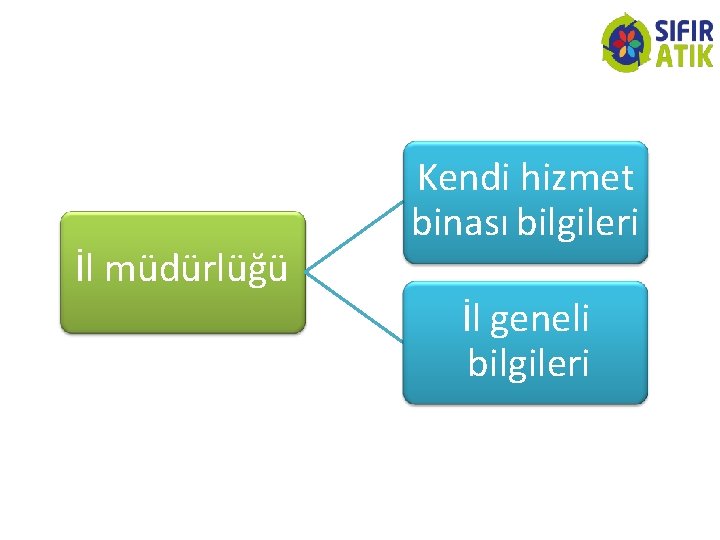 SIFIR ATIK

İl müdürlüğü

Kendi hizmet binası bilgileri

İl geneli bilgileri